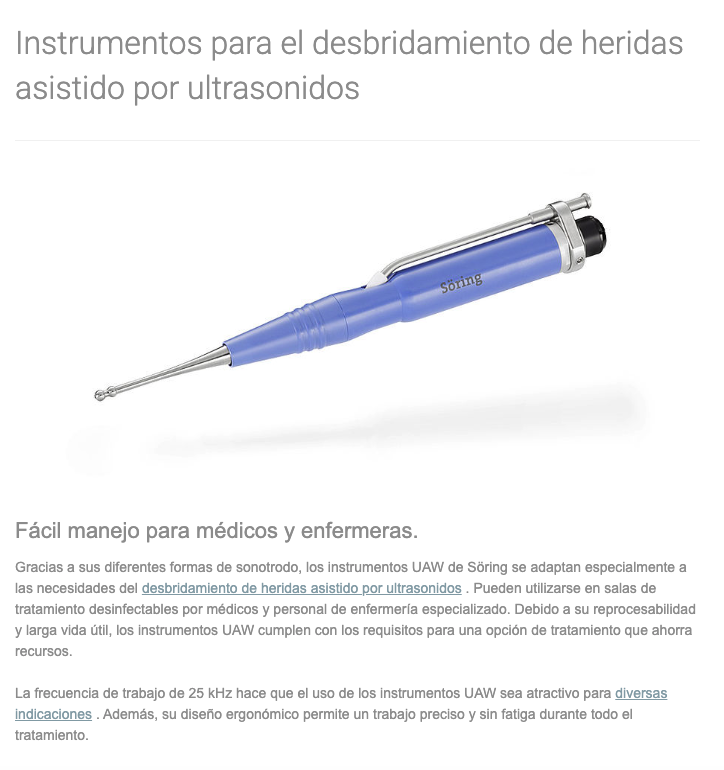 Instrumentos para el desbridamiento de heridas asistido por ultrasonidos

Söring

Fácil manejo para médicos y enfermeras.

Gracias a sus diferentes formas de sonotrodo, los instrumentos UAW de Söring se adaptan especialmente a las necesidades del desbridamiento de heridas asistido por ultrasonidos . Pueden utilizarse en salas de tratamiento desinfectables por médicos y personal de enfermería especializado. Debido a su reprocesabilidad y larga vida útil, los instrumentos UAW cumplen con los requisitos para una opción de tratamiento que ahorra recursos.

La frecuencia de trabajo de 25 kHz hace que el uso de los instrumentos UAW sea atractivo para diversas indicaciones . Además, su diseño ergonómico permite un trabajo preciso y sin fatiga durante todo el tratamiento.